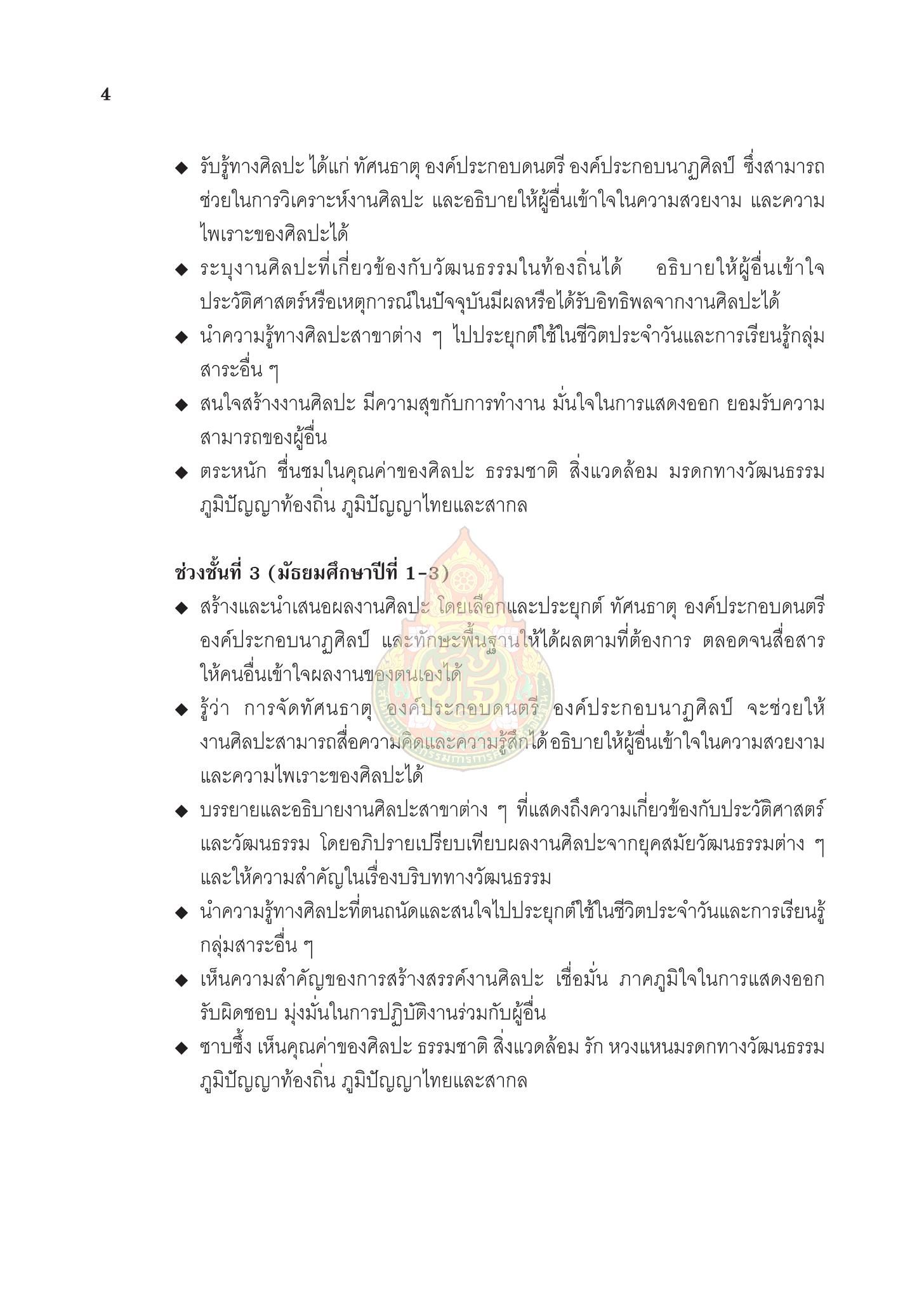 4

◆ รับรู้ทางศิลปะ ได้แก่ ทัศนธาตุ องค์ประกอบดนตรี องค์ประกอบนาฏศิลป์ ซึ่งสามารถช่วยในการวิเคราะห์งานศิลปะ และอธิบายให้ผู้อื่นเข้าใจในความสวยงาม และความไพเราะของศิลปะได้

◆ ระบุงานศิลปะที่เกี่ยวข้องกับวัฒนธรรมในท้องถิ่นได้ อธิบายให้ผู้อื่นเข้าใจประวัติศาสตร์หรือเหตุการณ์ในปัจจุบันมีผลหรือได้รับอิทธิพลจากงานศิลปะได้

◆ นำความรู้ทางศิลปะสาขาต่าง ๆ ไปประยุกต์ใช้ในชีวิตประจำวันและการเรียนรู้กลุ่มสาระอื่น ๆ

◆ สนใจสร้างงานศิลปะ มีความสุขกับการทำงาน มั่นใจในการแสดงออก ยอมรับความสามารถของผู้อื่น

◆ ตระหนัก ชื่นชมในคุณค่าของศิลปะ ธรรมชาติ สิ่งแวดล้อม มรดกทางวัฒนธรรม ภูมิปัญญาท้องถิ่น ภูมิปัญญาไทยและสากล

ช่วงชั้นที่ 3 (มัธยมศึกษาปีที่ 1-3)

◆ สร้างและนำเสนอผลงานศิลปะ โดยเลือกและประยุกต์ ทัศนธาตุ องค์ประกอบดนตรี องค์ประกอบนาฏศิลป์ และทักษะพื้นฐานให้ได้ผลตามที่ต้องการ ตลอดจนสื่อสารให้คนอื่นเข้าใจผลงานของตนเองได้

◆ รู้ว่า การจัดทัศนธาตุ องค์ประกอบดนตรี องค์ประกอบนาฏศิลป์ จะช่วยให้งานศิลปะสามารถสื่อความคิดและความรู้สึกได้ อธิบายให้ผู้อื่นเข้าใจในความสวยงามและความไพเราะของศิลปะได้

◆ บรรยายและอธิบายงานศิลปะสาขาต่าง ๆ ที่แสดงถึงความเกี่ยวข้องกับประวัติศาสตร์และวัฒนธรรม โดยอภิปรายเปรียบเทียบผลงานศิลปะจากยุคสมัยวัฒนธรรมต่าง ๆ และให้ความสำคัญในเรื่องบริบททางวัฒนธรรม

◆ นำความรู้ทางศิลปะที่ตนถนัดและสนใจไปประยุกต์ใช้ในชีวิตประจำวันและการเรียนรู้กลุ่มสาระอื่น ๆ

◆ เห็นความสำคัญของการสร้างสรรค์งานศิลปะ เชื่อมั่น ภาคภูมิใจในการแสดงออก รับผิดชอบ มุ่งมั่นในการปฏิบัติงานร่วมกับผู้อื่น

◆ ซาบซึ้ง เห็นคุณค่าของศิลปะ ธรรมชาติ สิ่งแวดล้อม รัก หวงแหนมรดกทางวัฒนธรรม ภูมิปัญญาท้องถิ่น ภูมิปัญญาไทยและสากล